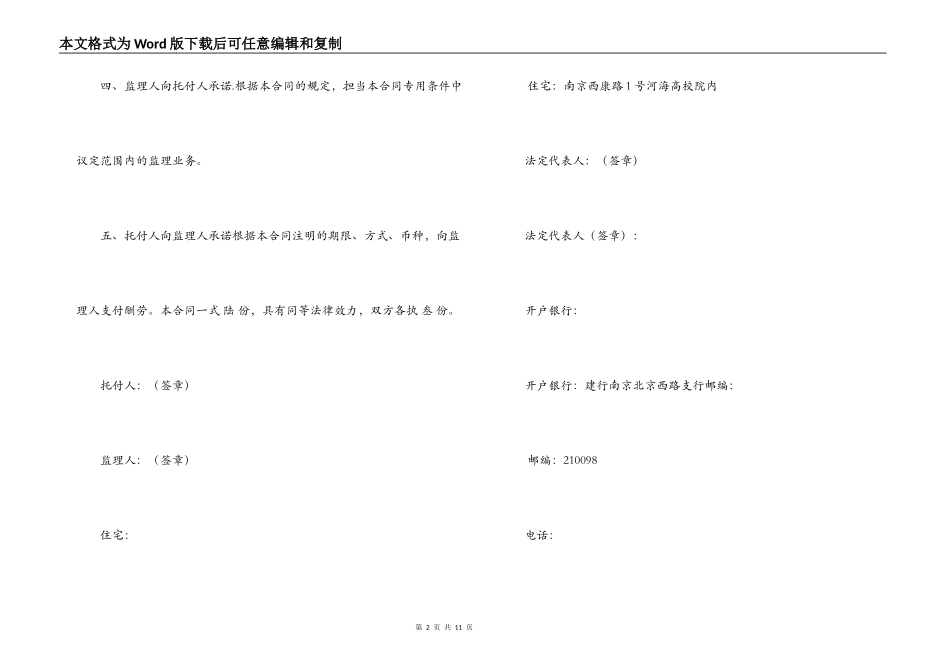 本文格式为Word版下载后可任意编辑和复制

四、监理人向托付人承诺.根据本合同的规定，担当本合同专用条件中议定范围内的监理业务。

五、托付人向监理人承诺根据本合同注明的期限、方式、币种，向监理人支付酬劳。本合同一式 陆 份，具有同等法律效力，双方各执 叁 份。

托付人：（签章）

监理人：（签章）

住宅：

住宅：南京西康路1号河海高校院内

法定代表人：（签章）

法定代表人（签章）：

开户银行：

开户银行：建行南京北京西路支行邮编：

邮编：210098

电话：

第 2 页 共 11 页